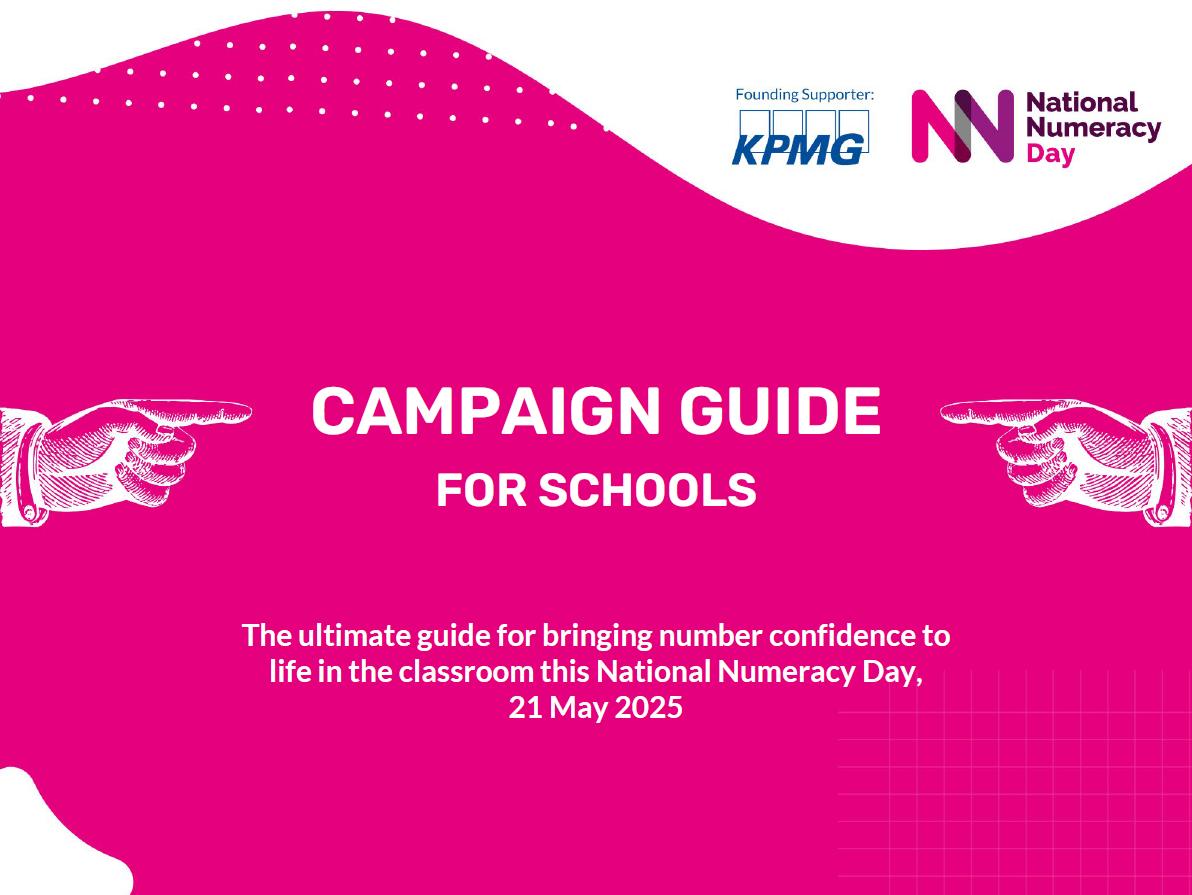 Founding Supporter:
KPMG

National
Numeracy
Day

CAMPAIGN GUIDE
FOR SCHOOLS

The ultimate guide for bringing number confidence to life in the classroom this National Numeracy Day, 21 May 2025